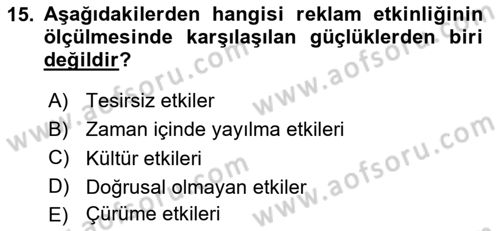 15. Aşağıdakilerden hangisi reklam etkinliğinin ölçülmesinde karşılaşılan güçlüklerden biri değildir?

A) Tesirsiz etkiler
B) Zaman içinde yayılma etkileri
C) Kültür etkileri
D) Doğrusal olmayan etkiler
E) Çürüme etkileri

www.aofsoru.com
www.aofsoru.com
www.aofsoru.com
www.aofsoru.com
www.aofsoru.com